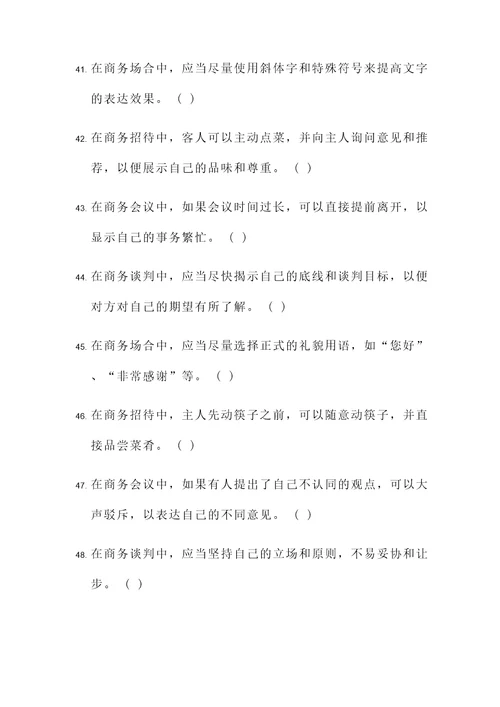 41. 在商务场合中，应当尽量使用斜体字和特殊符号来提高文字的表达效果。（ ）

42. 在商务招待中，客人可以主动点菜，并向主人询问意见和推荐，以便展示自己的品味和尊重。（ ）

43. 在商务会议中，如果会议时间过长，可以直接提前离开，以显示自己的事务繁忙。（ ）

44. 在商务谈判中，应当尽快揭示自己的底线和谈判目标，以便对方对自己的期望有所了解。（ ）

45. 在商务场合中，应当尽量选择正式的礼貌用语，如“您好”、“非常感谢”等。（ ）

46. 在商务招待中，主人先动筷子之前，可以随意动筷子，并直接品尝菜肴。（ ）

47. 在商务会议中，如果有人提出了自己不认同的观点，可以大声驳斥，以表达自己的不同意见。（ ）

48. 在商务谈判中，应当坚持自己的立场和原则，不易妥协和让步。（ ）